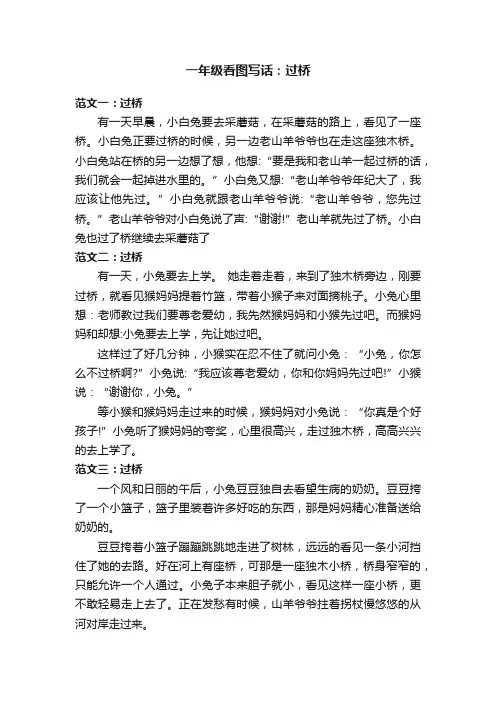 一年级看图写话：过桥

范文一：过桥

有一天早晨，小白兔要去采蘑菇，在采蘑菇的路上，看见了一座桥。小白兔正要过桥的时候，另一边老山羊爷爷也在走这座独木桥。小白兔站在桥的另一边想了想，他想:“要是我和老山羊一起过桥的话，我们就会一起掉进水里的。”小白兔又想:“老山羊爷爷年纪大了，我应该让他先过。”小白兔就跟老山羊爷爷说:“老山羊爷爷，您先过桥。”老山羊爷爷对小白兔说了声:“谢谢!”老山羊就先过了桥。小白兔也过了桥继续去采蘑菇了

范文二：过桥

有一天，小兔要去上学。 她走着走着，来到了独木桥旁边，刚要过桥，就看见猴妈妈提着竹篮，带着小猴子来对面摘桃子。小兔心里想：老师教过我们要尊老爱幼，我先然猴妈妈和小猴先过吧。而猴妈妈和却想:小兔要去上学，先让她过吧。

这样过了好几分钟，小猴实在忍不住了就问小兔：“小兔，你怎么不过桥啊?”小兔说:“我应该尊老爱幼，你和你妈妈先过吧!”小猴说：“谢谢你，小兔。”

等小猴和猴妈妈走过来的时候，猴妈妈对小兔说：“你真是个好孩子!”小兔听了猴妈妈的夸奖，心里很高兴，走过独木桥，高高兴兴的去上学了。

范文三：过桥

一个风和日丽的午后，小兔豆豆独自去看望生病的奶奶。豆豆挎了一个小篮子，篮子里装着许多好吃的东西，那是妈妈精心准备送给奶奶的。

豆豆挎着小篮子蹦蹦跳跳地走进了树林，远远的看见一条小河挡住了她的去路。好在河上有座桥，可那是一座独木小桥，桥身窄窄的，只能允许一个人通过。小兔子本来胆子就小，看见这样一座小桥，更不敢轻易走上去了。正在发愁有时候，山羊爷爷拄着拐杖慢悠悠的从河对岸走过来。